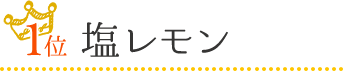 1位 塩レモン